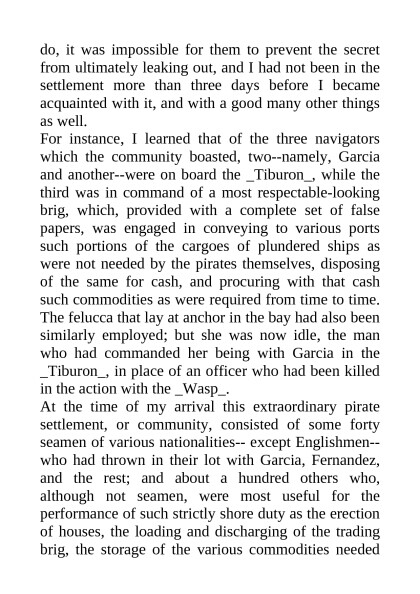 do, it was impossible for them to prevent the secret from ultimately leaking out, and I had not been in the settlement more than three days before I became acquainted with it, and with a good many other things as well.

For instance, I learned that of the three navigators which the community boasted, two--namely, Garcia and another--were on board the _Tiburon_, while the third was in command of a most respectable-looking brig, which, provided with a complete set of false papers, was engaged in conveying to various ports such portions of the cargoes of plundered ships as were not needed by the pirates themselves, disposing of the same for cash, and procuring with that cash such commodities as were required from time to time. The felucca that lay at anchor in the bay had also been similarly employed; but she was now idle, the man who had commanded her being with Garcia in the _Tiburon_, in place of an officer who had been killed in the action with the _Wasp_.

At the time of my arrival this extraordinary pirate settlement, or community, consisted of some forty seamen of various nationalities-- except Englishmen-- who had thrown in their lot with Garcia, Fernandez, and the rest; and about a hundred others who, although not seamen, were most useful for the performance of such strictly shore duty as the erection of houses, the loading and discharging of the trading brig, the storage of the various commodities needed